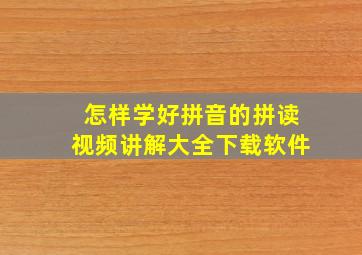 怎样学好拼音的拼读
视频讲解大全下载软件